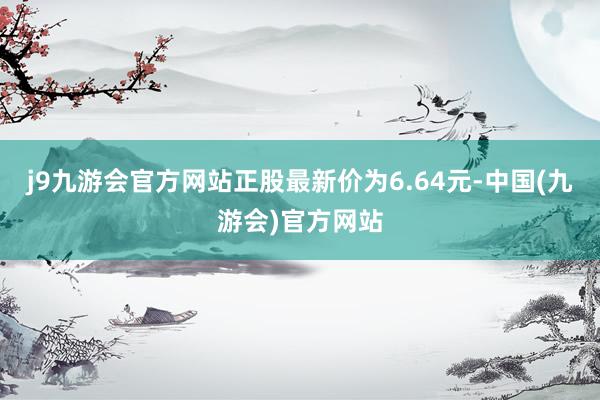 j9九游会官方网站正股最新价为6.64元-中国(九游会)官方网站